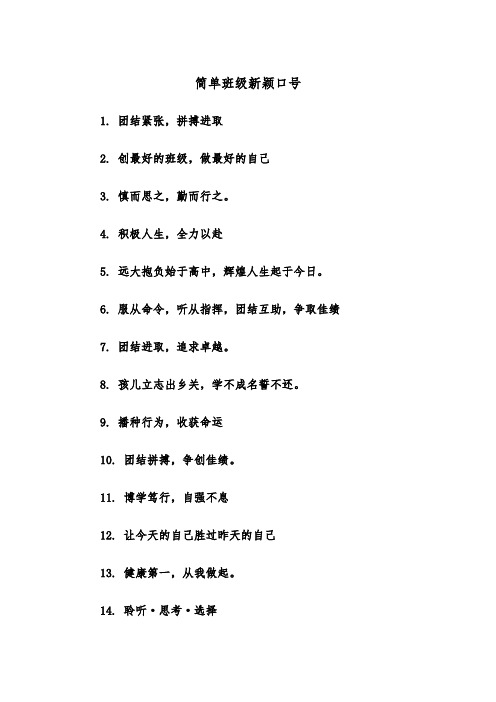 简单班级新颖口号

1. 团结紧张，拼搏进取

2. 创最好的班级，做最好的自己

3. 慎而思之，勤而行之。

4. 积极人生，全力以赴

5. 远大抱负始于高中，辉煌人生起于今日。

6. 服从命令，听从指挥，团结互助，争取佳绩

7. 团结进取，追求卓越。

8. 孩儿立志出乡关，学不成名誓不还。

9. 播种行为，收获命运

10. 团结拼搏，争创佳绩。

11. 博学笃行，自强不息

12. 让今天的自己胜过昨天的自己

13. 健康第一，从我做起。

14. 聆听·思考·选择